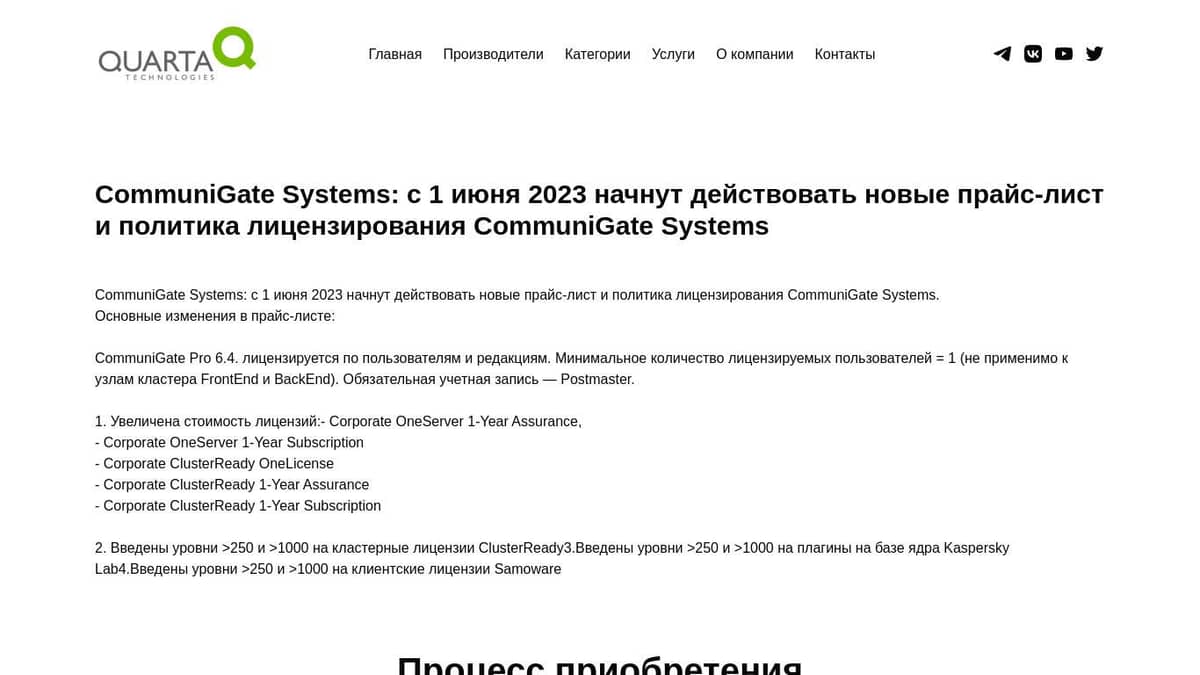 QUARTA TECHNOLOGIES

Главная Производители Категории Услуги О компании Контакты

CommuniGate Systems: с 1 июня 2023 начнут действовать новые прайс-лист и политика лицензирования CommuniGate Systems

CommuniGate Systems: с 1 июня 2023 начнут действовать новые прайс-лист и политика лицензирования CommuniGate Systems.
Основные изменения в прайс-листе:

CommuniGate Pro 6.4. лицензируется по пользователям и редакциям. Минимальное количество лицензируемых пользователей = 1 (не применимо к узлам кластера FrontEnd и BackEnd). Обязательная учетная запись — Postmaster.

1. Увеличена стоимость лицензий:- Corporate OneServer 1-Year Assurance,
- Corporate OneServer 1-Year Subscription
- Corporate ClusterReady OneLicense
- Corporate ClusterReady 1-Year Assurance
- Corporate ClusterReady 1-Year Subscription

2. Введены уровни >250 и >1000 на кластерные лицензии ClusterReady3.Введены уровни >250 и >1000 на плагины на базе ядра Kaspersky Lab4.Введены уровни >250 и >1000 на клиентские лицензии Samoware

Процесс приобретения